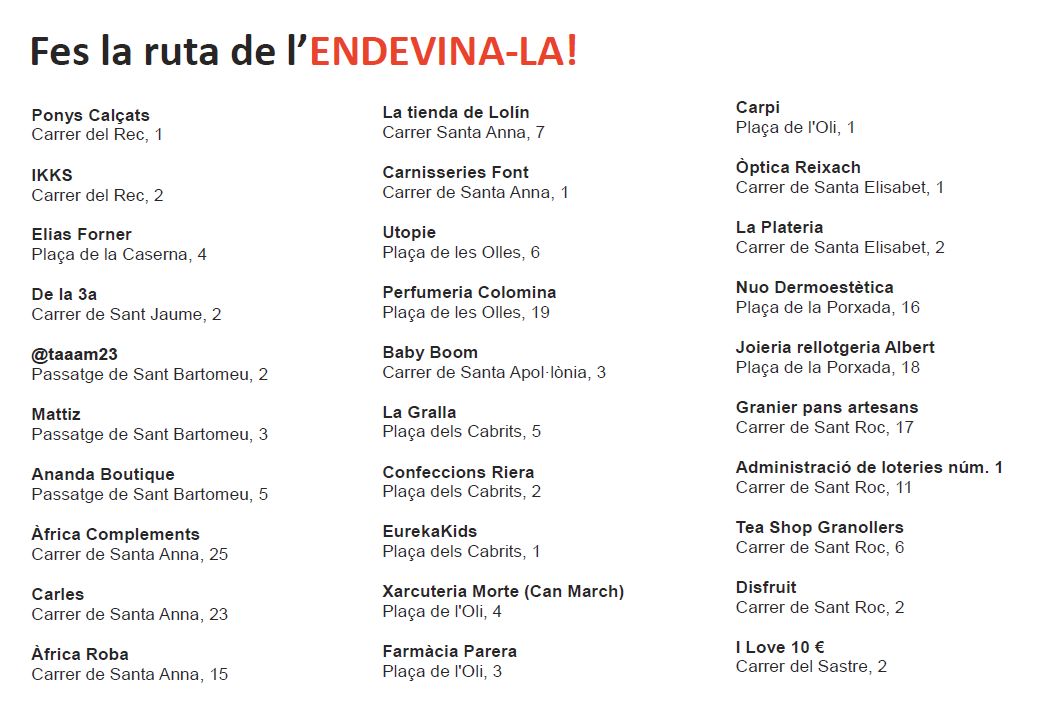 Fes la ruta de l'ENDEVINA-LA!

Ponys Calçats
Carrer del Rec, 1

IKKS
Carrer del Rec, 2

Elias Forner
Plaça de la Caserna, 4

De la 3a
Carrer de Sant Jaume, 2

@taaam23
Passatge de Sant Bartomeu, 2

Mattiz
Passatge de Sant Bartomeu, 3

Ananda Boutique
Passatge de Sant Bartomeu, 5

Àfrica Complements
Carrer de Santa Anna, 25

Carles
Carrer de Santa Anna, 23

Àfrica Roba
Carrer de Santa Anna, 15

La tienda de Lolín
Carrer Santa Anna, 7

Carnisseries Font
Carrer de Santa Anna, 1

Utopie
Plaça de les Olles, 6

Perfumeria Colomina
Plaça de les Olles, 19

Baby Boom
Carrer de Santa Apol·lònia, 3

La Gralla
Plaça dels Cabrits, 5

Confeccions Riera
Plaça dels Cabrits, 2

EurekaKids
Plaça dels Cabrits, 1

Xarcuteria Morte (Can March)
Plaça de l'Oli, 4

Farmàcia Parera
Plaça de l'Oli, 3

Carpi
Plaça de l'Oli, 1

Òptica Reixach
Carrer de Santa Elisabet, 1

La Plateria
Carrer de Santa Elisabet, 2

Nuo Dermoestètica
Plaça de la Porxada, 16

Joieria rellotgeria Albert
Plaça de la Porxada, 18

Granier pans artesans
Carrer de Sant Roc, 17

Administració de loteries núm. 1
Carrer de Sant Roc, 11

Tea Shop Granollers
Carrer de Sant Roc, 6

Disfruit
Carrer de Sant Roc, 2

I Love 10 €
Carrer del Sastre, 2